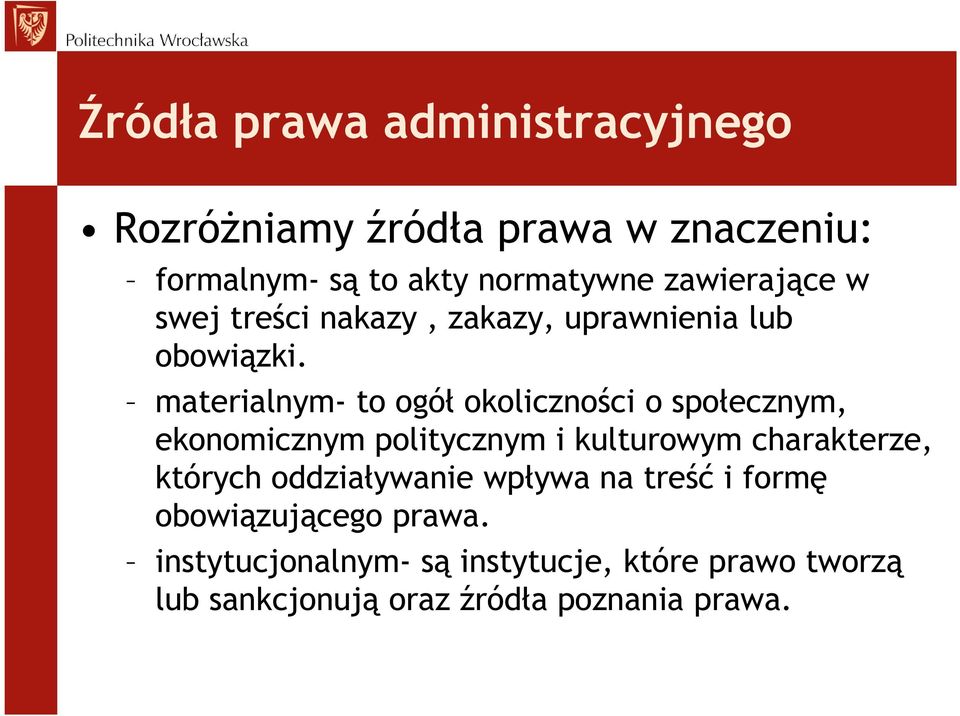 Politechnika Wrocławska

Źródła prawa administracyjnego

• Rozróżniamy źródła prawa w znaczeniu:
– formalnym- są to akty normatywne zawierające w swej treści nakazy , zakazy, uprawnienia lub obowiązki.
– materialnym- to ogół okoliczności o społecznym, ekonomicznym politycznym i kulturowym charakterze, których oddziaływanie wpływa na treść i formę obowiązującego prawa.
– instytucjonalnym- są instytucje, które prawo tworzą lub sankcjonują oraz źródła poznania prawa.